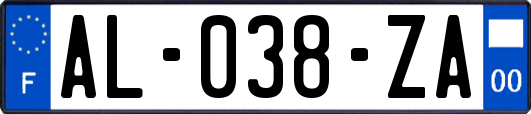 F

AL-038-ZA

00